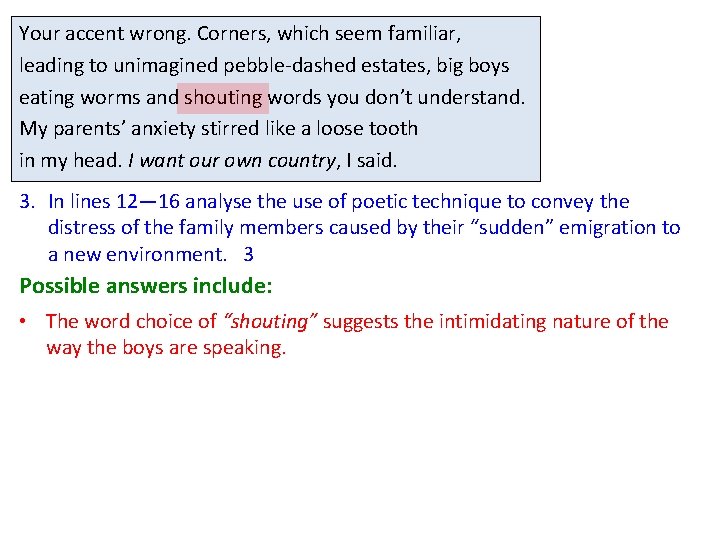 Your accent wrong. Corners, which seem familiar,
leading to unimagined pebble-dashed estates, big boys
eating worms and shouting words you don't understand.
My parents' anxiety stirred like a loose tooth
in my head. I want our own country, I said.

3. In lines 12—16 analyse the use of poetic technique to convey the distress of the family members caused by their "sudden" emigration to a new environment. 3

Possible answers include:

• The word choice of "shouting" suggests the intimidating nature of the way the boys are speaking.